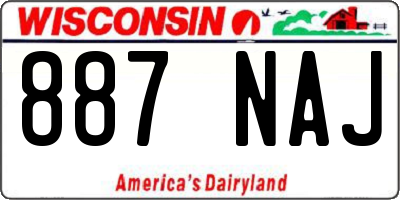 WISCONSIN

887 NAJ

America's Dairyland